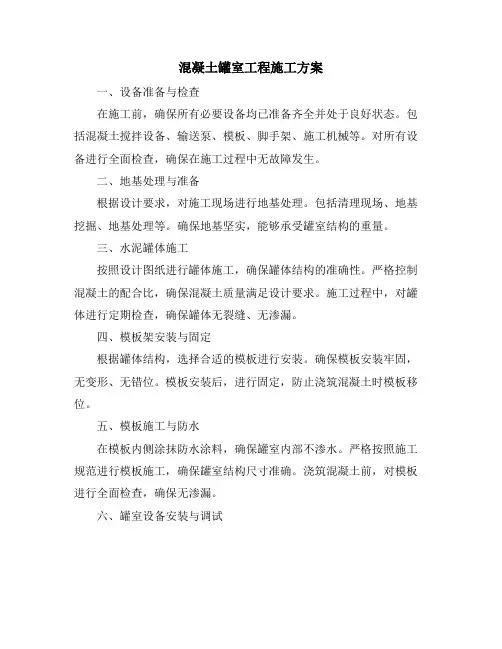 混凝土罐室工程施工方案

一、设备准备与检查

在施工前，确保所有必要设备均已准备齐全并处于良好状态。包括混凝土搅拌设备、输送泵、模板、脚手架、施工机械等。对所有设备进行全面检查，确保在施工过程中无故障发生。

二、地基处理与准备

根据设计要求，对施工现场进行地基处理。包括清理现场、地基挖掘、地基处理等。确保地基坚实，能够承受罐室结构的重量。

三、水泥罐体施工

按照设计图纸进行罐体施工，确保罐体结构的准确性。严格控制混凝土的配合比，确保混凝土质量满足设计要求。施工过程中，对罐体进行定期检查，确保罐体无裂缝、无渗漏。

四、模板架安装与固定

根据罐体结构，选择合适的模板进行安装。确保模板安装牢固，无变形、无错位。模板安装后，进行固定，防止浇筑混凝土时模板移位。

五、模板施工与防水

在模板内侧涂抹防水涂料，确保罐室内部不渗水。严格按照施工规范进行模板施工，确保罐室结构尺寸准确。浇筑混凝土前，对模板进行全面检查，确保无渗漏。

六、罐室设备安装与调试